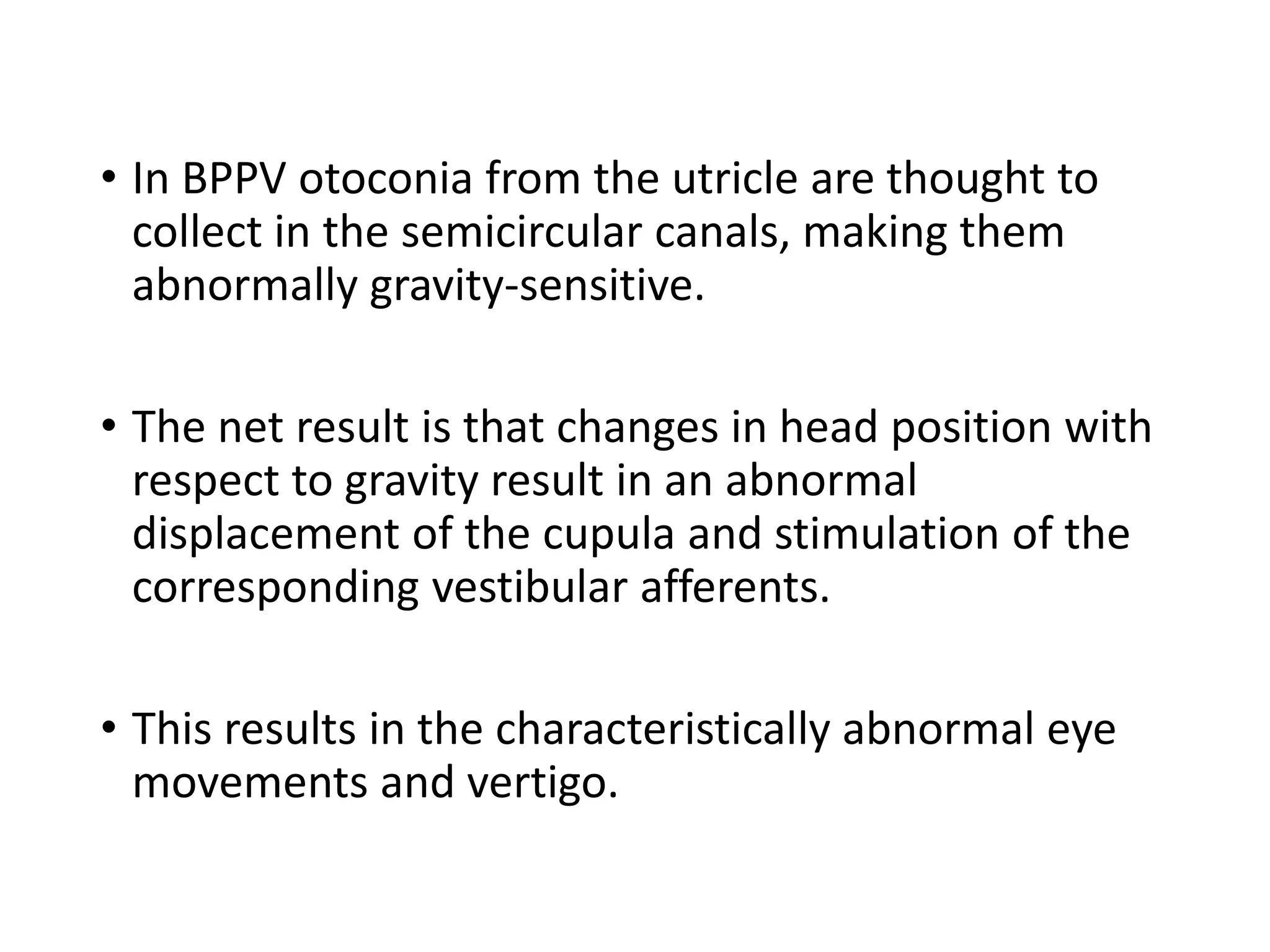 • In BPPV otoconia from the utricle are thought to collect in the semicircular canals, making them abnormally gravity-sensitive.

• The net result is that changes in head position with respect to gravity result in an abnormal displacement of the cupula and stimulation of the corresponding vestibular afferents.

• This results in the characteristically abnormal eye movements and vertigo.